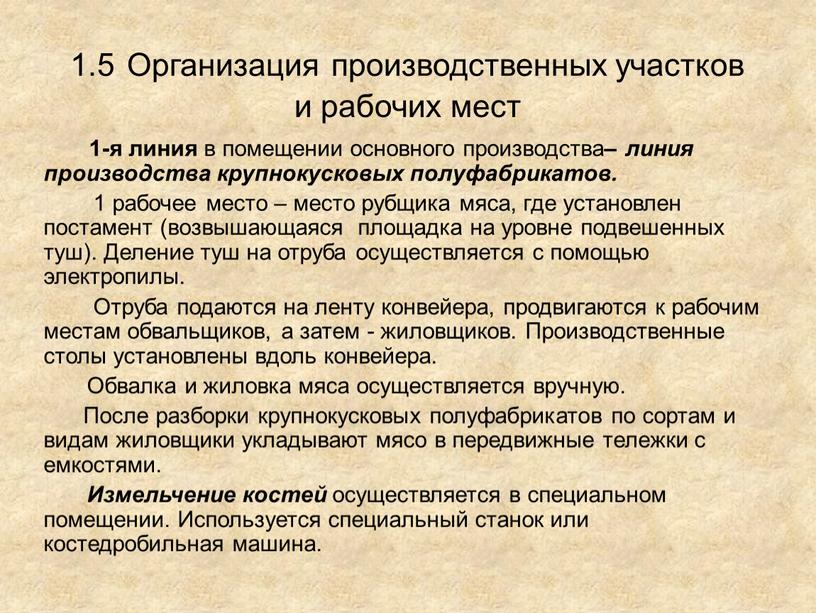 1.5 Организация производственных участков и рабочих мест

1-я линия в помещении основного производства– линия производства крупнокусковых полуфабрикатов.

1 рабочее место – место рубщика мяса, где установлен постамент (возвышающаяся площадка на уровне подвешенных туш). Деление туш на отруба осуществляется с помощью электропилы.

Отруба подаются на ленту конвейера, продвигаются к рабочим местам обвальщиков, а затем - жиловщиков. Производственные столы установлены вдоль конвейера.

Обвалка и жиловка мяса осуществляется вручную.

После разборки крупнокусковых полуфабрикатов по сортам и видам жиловщики укладывают мясо в передвижные тележки с емкостями.

Измельчение костей осуществляется в специальном помещении. Используется специальный станок или костедробильная машина.